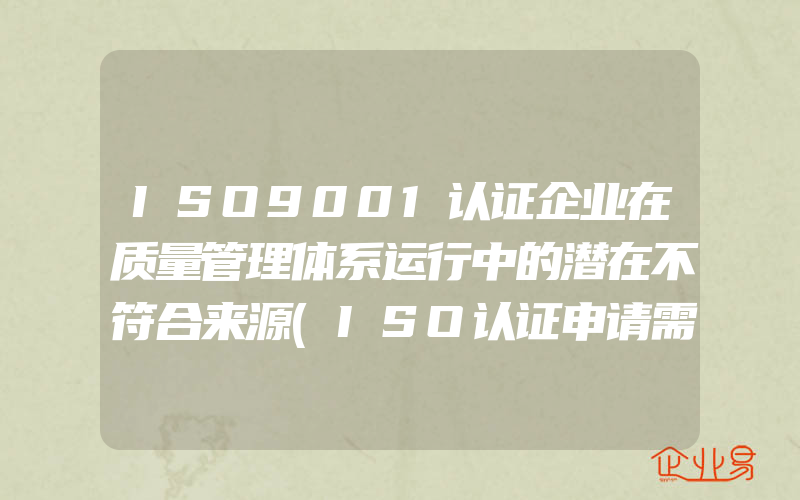 ISO9001认证企业在质量管理体系运行中的潜在不符合来源(ISO认证申请需

企业易